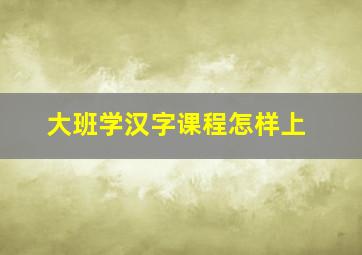 大班学汉字课程怎样上